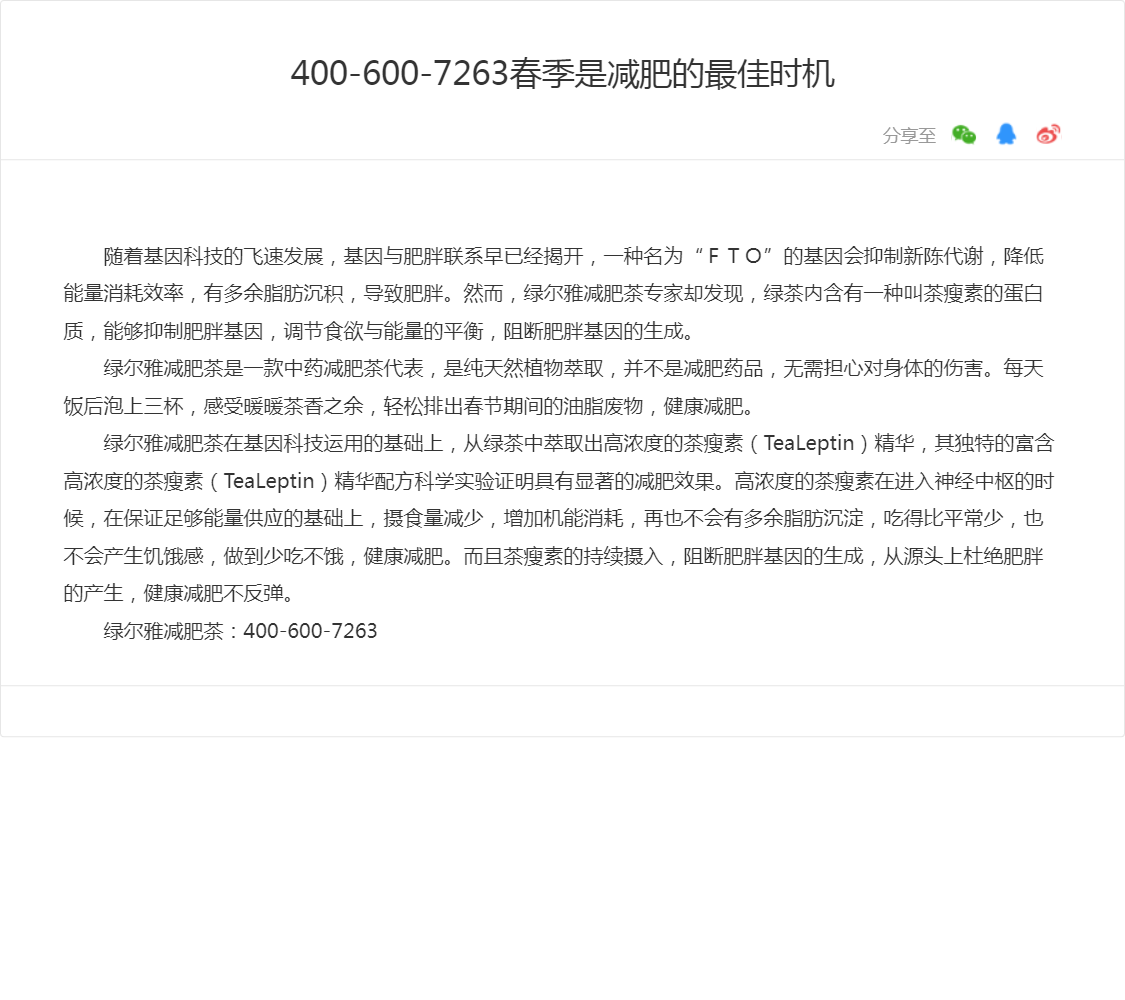 400-600-7263春季是减肥的最佳时机

分享至

随着基因科技的飞速发展，基因与肥胖联系早已经揭开，一种名为“ＦＴＯ”的基因会抑制新陈代谢，降低能量消耗效率，有多余脂肪沉积，导致肥胖。然而，绿尔雅减肥茶专家却发现，绿茶内含有一种叫茶瘦素的蛋白质，能够抑制肥胖基因，调节食欲与能量的平衡，阻断肥胖基因的生成。

绿尔雅减肥茶是一款中药减肥茶代表，是纯天然植物萃取，并不是减肥药品，无需担心对身体的伤害。每天饭后泡上三杯，感受暖暖茶香之余，轻松排出春节期间的油脂废物，健康减肥。

绿尔雅减肥茶在基因科技运用的基础上，从绿茶中萃取出高浓度的茶瘦素（TeaLeptin）精华，其独特的富含高浓度的茶瘦素（TeaLeptin）精华配方科学实验证明具有显著的减肥效果。高浓度的茶瘦素在进入神经中枢的时候，在保证足够能量供应的基础上，摄食量减少，增加机能消耗，再也不会有多余脂肪沉淀，吃得比平常少，也不会产生饥饿感，做到少吃不饿，健康减肥。而且茶瘦素的持续摄入，阻断肥胖基因的生成，从源头上杜绝肥胖的产生，健康减肥不反弹。

绿尔雅减肥茶：400-600-7263